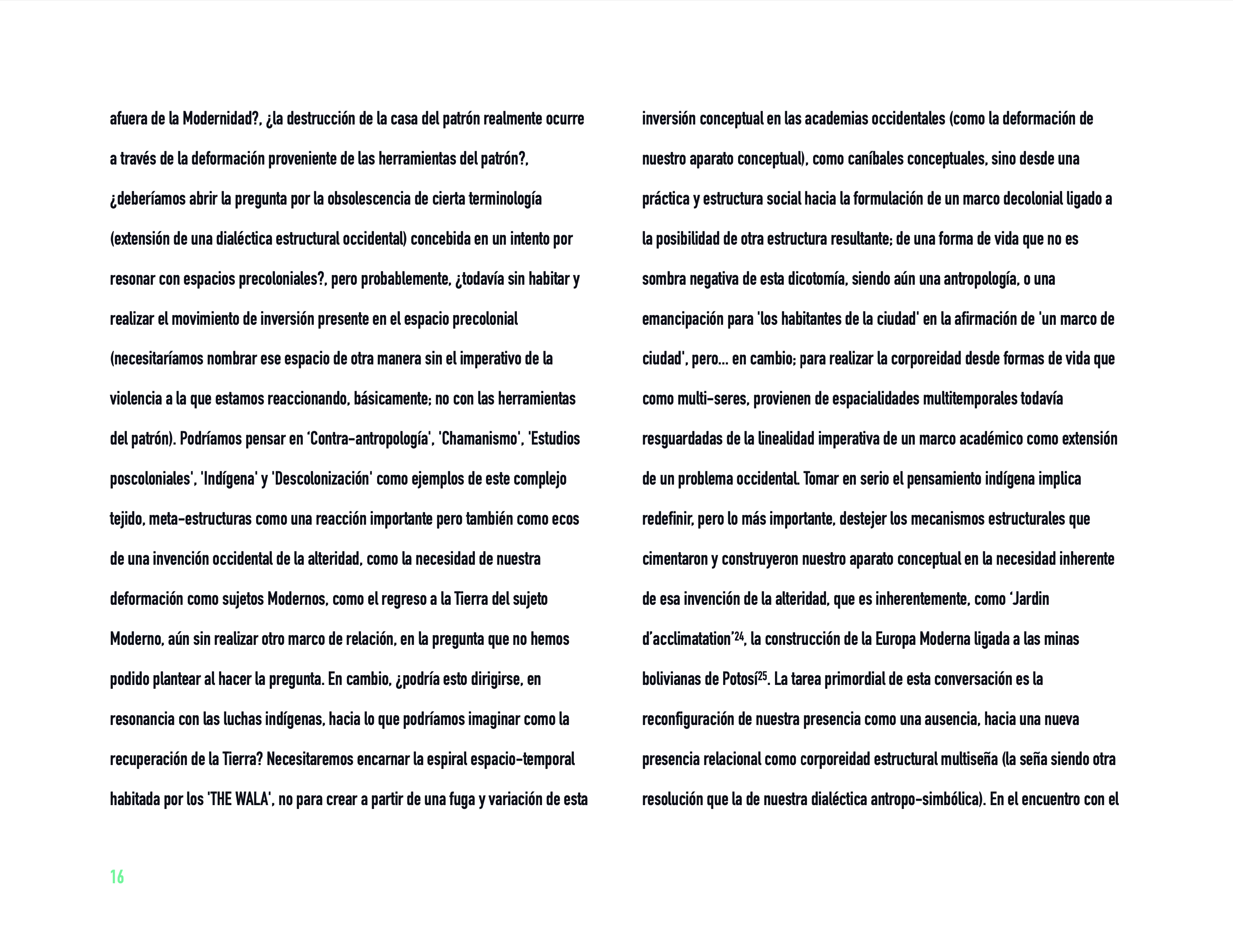 afuera de la Modernidad?, ¿la destrucción de la casa del patrón realmente ocurre a través de la deformación proveniente de las herramientas del patrón?, ¿deberíamos abrir la pregunta por la obsolescencia de cierta terminología (extensión de una dialéctica estructural occidental) concebida en un intento por resonar con espacios precoloniales?, pero probablemente, ¿todavía sin habitar y realizar el movimiento de inversión presente en el espacio precolonial (necesitaríamos nombrar ese espacio de otra manera sin el imperativo de la violencia a la que estamos reaccionando, básicamente; no con las herramientas del patrón). Podríamos pensar en 'Contra-antropología', 'Chamanismo', 'Estudios poscoloniales', 'Indígena' y 'Descolonización' como ejemplos de este complejo tejido, meta-estructuras como una reacción importante pero también como ecos de una invención occidental de la alteridad, como la necesidad de nuestra deformación como sujetos Modernos, como el regreso a la Tierra del sujeto Moderno, aún sin realizar otro marco de relación, en la pregunta que no hemos podido plantear al hacer la pregunta. En cambio, ¿podría esto dirigirse, en resonancia con las luchas indígenas, hacia lo que podríamos imaginar como la recuperación de la Tierra? Necesitaremos encarnar la espiral espacio-temporal habitada por los 'THE WALA', no para crear a partir de una fuga y variación de esta

inversión conceptual en las academias occidentales (como la deformación de nuestro aparato conceptual), como caníbales conceptuales, sino desde una práctica y estructura social hacia la formulación de un marco decolonial ligado a la posibilidad de otra estructura resultante; de una forma de vida que no es sombra negativa de esta dicotomía, siendo aún una antropología, o una emancipación para 'los habitantes de la ciudad' en la afirmación de 'un marco de ciudad', pero... en cambio; para realizar la corporeidad desde formas de vida que como multi-seres, provienen de espacialidades multitemporales todavía resguardadas de la linealidad imperativa de un marco académico como extensión de un problema occidental. Tomar en serio el pensamiento indígena implica redefinir, pero lo más importante, destejer los mecanismos estructurales que cimentaron y construyeron nuestro aparato conceptual en la necesidad inherente de esa invención de la alteridad, que es inherentemente, como 'Jardin d'acclimatation'$^{24}$, la construcción de la Europa Moderna ligada a las minas bolivianas de Potosí$^{25}$. La tarea primordial de esta conversación es la reconfiguración de nuestra presencia como una ausencia, hacia una nueva presencia relacional como corporeidad estructural multiseña (la seña siendo otra resolución que la de nuestra dialéctica antropo-simbólica). En el encuentro con el

16